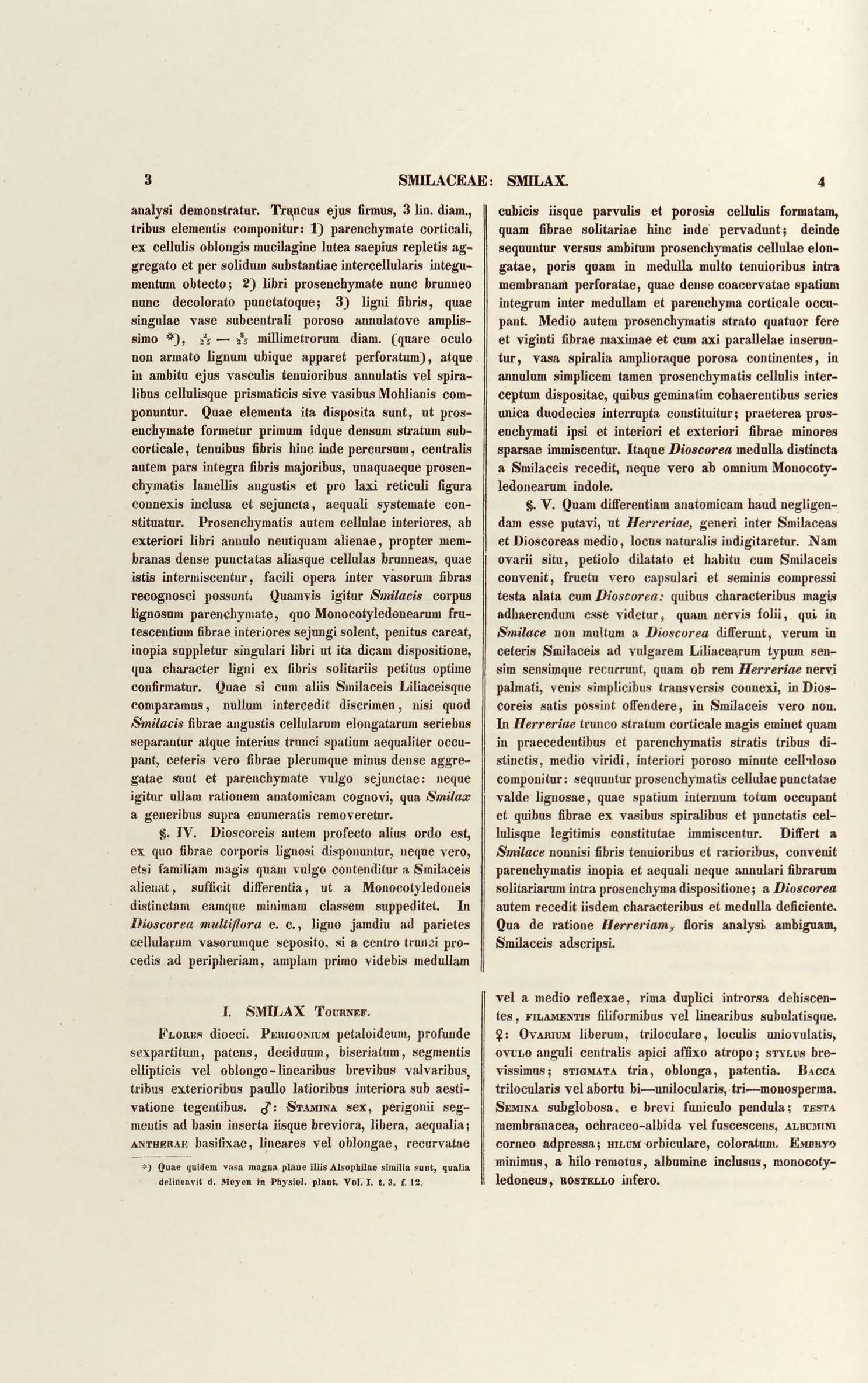 3 SMILACEAE: SMILAX. 4

analysi demonstratur. Truncus ejus firmus, 3 lin. diam., tribus elementis componitur: 1) parenchymate corticali, ex cellulis oblongis mucilagine lutea saepius repletis aggregato et per solidum substantiae intercellularis integumentum obtecto; 2) libri prosenchymate nunc brunneo nunc decolorato punctatoque; 3) ligni fibris, quae singulae vase subcentrali poroso annulatove amplissimo *), $\frac{1}{25}$ — $\frac{3}{25}$ millimetrorum diam. (quare oculo non armato lignum ubique apparet perforatum), atque in ambitu ejus vasculis tenuioribus annulatis vel spiralibus cellulisque prismaticis sive vasibus Mohlianis componuntur. Quae elementa ita disposita sunt, ut prosenchymate formetur primum idque densum stratum subcorticale, tenuibus fibris hinc inde percursum, centralis autem pars integra fibris majoribus, unaquaeque prosenchymatis lamellis angustis et pro laxi reticuli figura connexis inclusa et sejuncta, aequali systemate constituatur. Prosenchymatis autem cellulae interiores, ab exteriori libri annulo neutiquam alienae, propter membranas dense punctatas aliasque cellulas brunneas, quae istis intermiscentur, facili opera inter vasorum fibras recognosci possunt. Quamvis igitur Smilacis corpus lignosum parenchymate, quo Monocotyledonearum frutescentium fibrae interiores sejungi solent, penitus careat, inopia suppletur singulari libri ut ita dicam dispositione, qua character ligni ex fibris solitariis petitus optime confirmatur. Quae si cum aliis Smilaceis Liliaceisque comparamus, nullum intercedit discrimen, nisi quod Smilacis fibrae angustis cellularum elongatarum seriebus separantur atque interius trunci spatium aequaliter occupant, ceteris vero fibrae plerumque minus dense aggregatae sunt et parenchymate vulgo sejunctae: neque igitur ullam rationem anatomicam cognovi, qua Smilax a generibus supra enumeratis removeretur.

§. IV. Dioscoreis autem profecto alius ordo est, ex quo fibrae corporis lignosi disponuntur, neque vero, etsi familiam magis quam vulgo contenditur a Smilaceis alienat, sufficit differentia, ut a Monocotyledoneis distinctam eamque minimam classem suppeditet. In Dioscorea multiflora e. c., ligno jamdiu ad parietes cellularum vasorumque seposito, si a centro trunci procedis ad peripheriam, amplam primo videbis medullam cubicis iisque parvulis et porosis cellulis formatam, quam fibrae solitariae hinc inde pervadunt; deinde sequuntur versus ambitum prosenchymatis cellulae elongatae, poris quam in medulla multo tenuioribus intra membranam perforatae, quae dense coacervatae spatium integrum inter medullam et parenchyma corticale occupant. Medio autem prosenchymatis strato quatuor fere et viginti fibrae maximae et cum axi parallelae inseruntur, vasa spiralia amplioraque porosa continentes, in annulum simplicem tamen prosenchymatis cellulis interceptum dispositae, quibus geminatim cohaerentibus series unica duodecies interrupta constituitur; praeterea prosenchymati ipsi et interiori et exteriori fibrae minores sparsae immiscentur. Itaque Dioscorea medulla distincta a Smilaceis recedit, neque vero ab omnium Monocotyledonearum indole.

§. V. Quam differentiam anatomicam haud negligendam esse putavi, ut Herreriae, generi inter Smilaceas et Dioscoreas medio, locus naturalis indigitaretur. Nam ovarii situ, petiolo dilatato et habitu cum Smilaceis convenit, fructu vero capsulari et seminis compressi testa alata cum Dioscorea: quibus characteribus magis adhaerendum esse videtur, quam nervis folii, qui in Smilace non multum a Dioscorea differunt, verum in ceteris Smilaceis ad vulgarem Liliacearum typum sensim sensimque recurrunt, quam ob rem Herreriae nervi palmati, venis simplicibus transversis connexi, in Dioscoreis satis possint offendere, in Smilaceis vero non. In Herreriae trunco stratum corticale magis eminet quam in praecedentibus et parenchymatis stratis tribus distinctis, medio viridi, interiori poroso minute celluloso componitur: sequuntur prosenchymatis cellulae punctatae valde lignosae, quae spatium internum totum occupant et quibus fibrae ex vasibus spiralibus et punctatis cellulisque legitimis constitutae immiscentur. Differt a Smilace nonnisi fibris tenuioribus et rarioribus, convenit parenchymatis inopia et aequali neque annulari fibrarum solitariarum intra prosenchyma dispositione; a Dioscorea autem recedit iisdem characteribus et medulla deficiente. Qua de ratione Herreriam, floris analysi ambiguam, Smilaceis adscripsi.

I. SMILAX Tournef.

Flores dioeci. Perigonium petaloideum, profunde sexpartitum, patens, deciduum, biseriatum, segmentis ellipticis vel oblongo-linearibus brevibus valvaribus, tribus exterioribus paullo latioribus interiora sub aestivatione tegentibus. ♂: Stamina sex, perigonii segmentis ad basin inserta iisque breviora, libera, aequalia; antherae basifixae, lineares vel oblongae, recurvatae vel a medio reflexae, rima duplici introrsa dehiscentes, filamentis filiformibus vel linearibus subulatisque. ♀: Ovarium liberum, triloculare, loculis uniovulatis, ovulo anguli centralis apici affixo atropo; stylus brevissimus; stigmata tria, oblonga, patentia. Bacca trilocularis vel abortu bi—unilocularis, tri—monosperma. Semina subglobosa, e brevi funiculo pendula; testa membranacea, ochraceo-albida vel fuscescens, albumini corneo adpressa; hilum orbiculare, coloratum. Embryo minimus, a hilo remotus, albumine inclusus, monocotyledoneus, rostello infero.

*) Quae quidem vasa magna plane illis Alsophilae similia sunt, qualia delineavit d. Meyen in Physiol. plant. Vol. I. t. 3. f. 12.